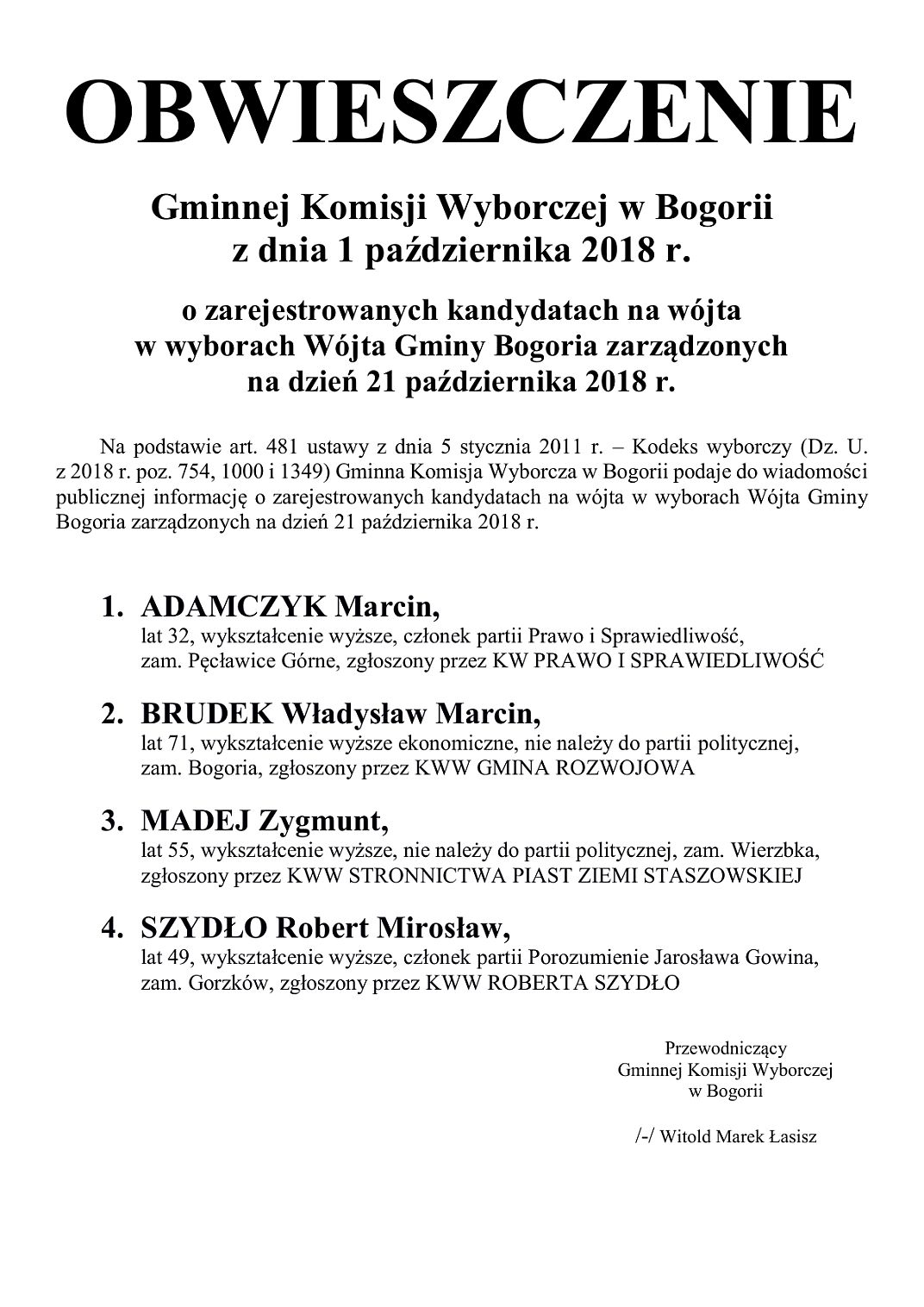 OBWIESZCZENIE

Gminnej Komisji Wyborczej w Bogorii
z dnia 1 października 2018 r.

o zarejestrowanych kandydatach na wójta
w wyborach Wójta Gminy Bogoria zarządzonych
na dzień 21 października 2018 r.

Na podstawie art. 481 ustawy z dnia 5 stycznia 2011 r. – Kodeks wyborczy (Dz. U. z 2018 r. poz. 754, 1000 i 1349) Gminna Komisja Wyborcza w Bogorii podaje do wiadomości publicznej informację o zarejestrowanych kandydatach na wójta w wyborach Wójta Gminy Bogoria zarządzonych na dzień 21 października 2018 r.

1. ADAMCZYK Marcin,
lat 32, wykształcenie wyższe, członek partii Prawo i Sprawiedliwość, zam. Pęcławice Górne, zgłoszony przez KW PRAWO I SPRAWIEDLIWOŚĆ

2. BRUDEK Władysław Marcin,
lat 71, wykształcenie wyższe ekonomiczne, nie należy do partii politycznej, zam. Bogoria, zgłoszony przez KWW GMINA ROZWOJOWA

3. MADEJ Zygmunt,
lat 55, wykształcenie wyższe, nie należy do partii politycznej, zam. Wierzbka, zgłoszony przez KWW STRONNICTWA PIAST ZIEMI STASZOWSKIEJ

4. SZYDŁO Robert Mirosław,
lat 49, wykształcenie wyższe, członek partii Porozumienie Jarosława Gowina, zam. Gorzków, zgłoszony przez KWW ROBERTA SZYDŁO

Przewodniczący
Gminnej Komisji Wyborczej
w Bogorii

/-/ Witold Marek Łasisz